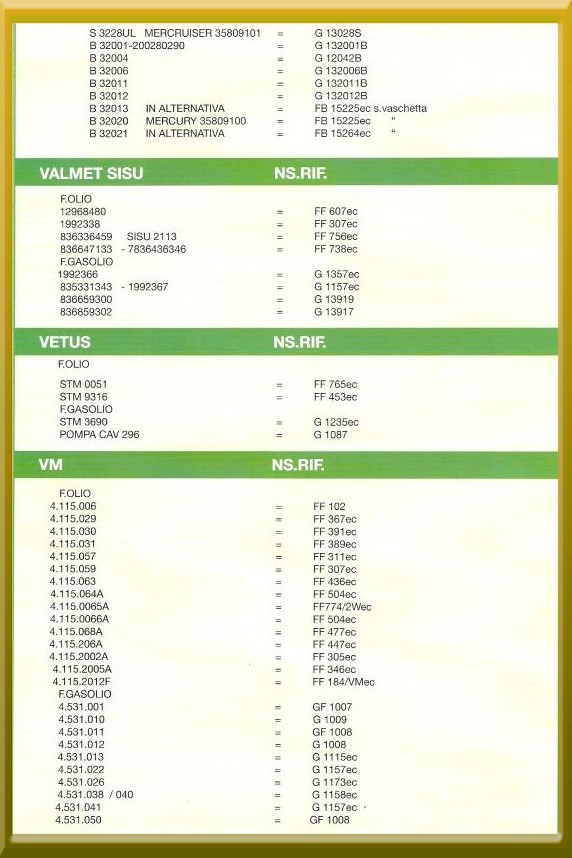 S 3228UL MERCRUISER 35809101 = G 13028S
B 32001-200280290 = G 132001B
B 32004 = G 12042B
B 32006 = G 132006B
B 32011 = G 132011B
B 32012 = G 132012B
B 32013 IN ALTERNATIVA = FB 15225ec s.vaschetta
B 32020 MERCURY 35809100 = FB 15225ec "
B 32021 IN ALTERNATIVA = FB 15264ec "

VALMET SISU NS.RIF.

F.OLIO
12968480 = FF 607ec
1992338 = FF 307ec
836336459 SISU 2113 = FF 756ec
836647133 - 7836436346 = FF 738ec
F.GASOLIO
1992366 = G 1357ec
835331343 - 1992367 = G 1157ec
836659300 = G 13919
836859302 = G 13917

VETUS NS.RIF.

F.OLIO
STM 0051 = FF 765ec
STM 9316 = FF 453ec
F.GASOLIO
STM 3690 = G 1235ec
POMPA CAV 296 = G 1087

VM NS.RIF.

F.OLIO
4.115.006 = FF 102
4.115.029 = FF 367ec
4.115.030 = FF 391ec
4.115.031 = FF 389ec
4.115.057 = FF 311ec
4.115.059 = FF 307ec
4.115.063 = FF 436ec
4.115.064A = FF 504ec
4.115.0065A = FF774/2Wec
4.115.0066A = FF 504ec
4.115.068A = FF 477ec
4.115.206A = FF 447ec
4.115.2002A = FF 305ec
4.115.2005A = FF 346ec
4.115.2012F = FF 184/VMec
F.GASOLIO
4.531.001 = GF 1007
4.531.010 = G 1009
4.531.011 = GF 1008
4.531.012 = G 1008
4.531.013 = G 1115ec
4.531.022 = G 1157ec
4.531.026 = G 1173ec
4.531.038 / 040 = G 1158ec
4.531.041 = G 1157ec
4.531.050 = GF 1008